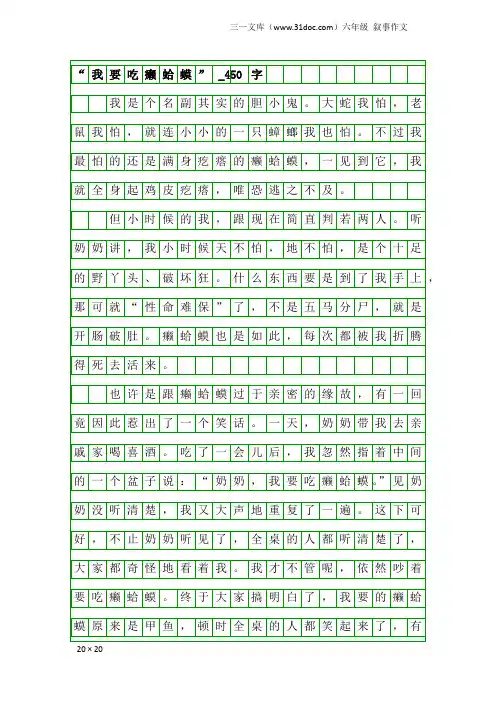 三一文库（www.31doc.com）六年级 叙事作文

“我要吃癞蛤蟆”_450字

我是个名副其实的胆小鬼。大蛇我怕，老鼠我怕，就连小小的一只蟑螂我也怕。不过我最怕的还是满身疙瘩的癞蛤蟆，一见到它，我就全身起鸡皮疙瘩，唯恐逃之不及。

但小时候的我，跟现在简直判若两人。听奶奶讲，我小时候天不怕，地不怕，是个十足的野丫头、破坏狂。什么东西要是到了我手上，那可就“性命难保”了，不是五马分尸，就是开肠破肚。癞蛤蟆也是如此，每次都被我折腾得死去活来。

也许是跟癞蛤蟆过于亲密的缘故，有一回竟因此惹出了一个笑话。一天，奶奶带我去亲戚家喝喜酒。吃了一会儿后，我忽然指着中间的一个盆子说：“奶奶，我要吃癞蛤蟆。”见奶奶没听清楚，我又大声地重复了一遍。这下可好，不止奶奶听见了，全桌的人都听清楚了，大家都奇怪地看着我。我才不管呢，依然吵着要吃癞蛤蟆。终于大家搞明白了，我要的癞蛤蟆原来是甲鱼，顿时全桌的人都笑起来了，有

20×20